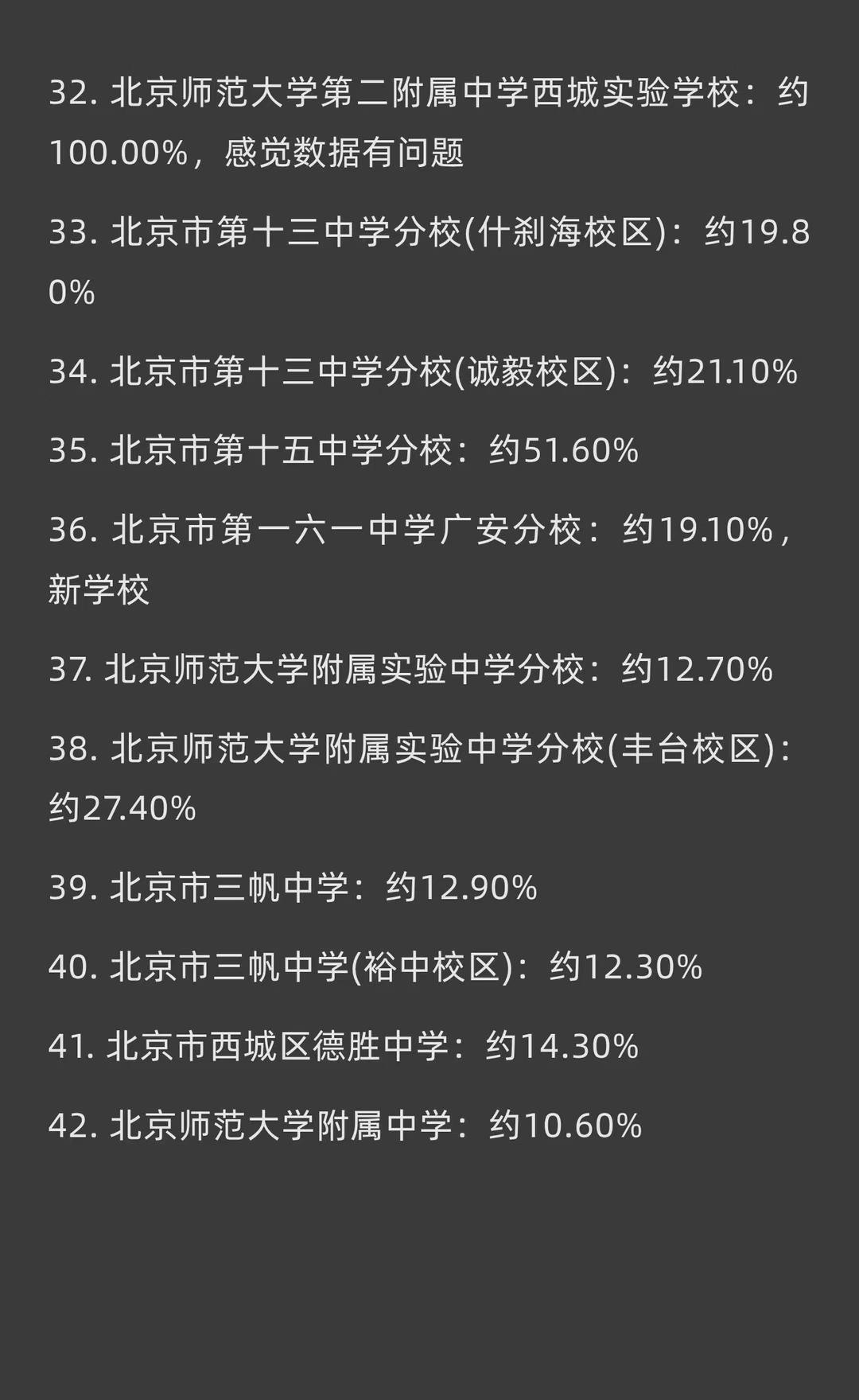 32.北京师范大学第二附属中学西城实验学校：约100.00%，感觉数据有问题

33.北京市第十三中学分校(什刹海校区)：约19.80%

34.北京市第十三中学分校(诚毅校区)：约21.10%

35.北京市第十五中学分校：约51.60%

36.北京市第一六一中学广安分校：约19.10%，新学校

37.北京师范大学附属实验中学分校：约12.70%

38.北京师范大学附属实验中学分校(丰台校区)：约27.40%

39.北京市三帆中学：约12.90%

40.北京市三帆中学(裕中校区)：约12.30%

41.北京市西城区德胜中学：约14.30%

42.北京师范大学附属中学：约10.60%